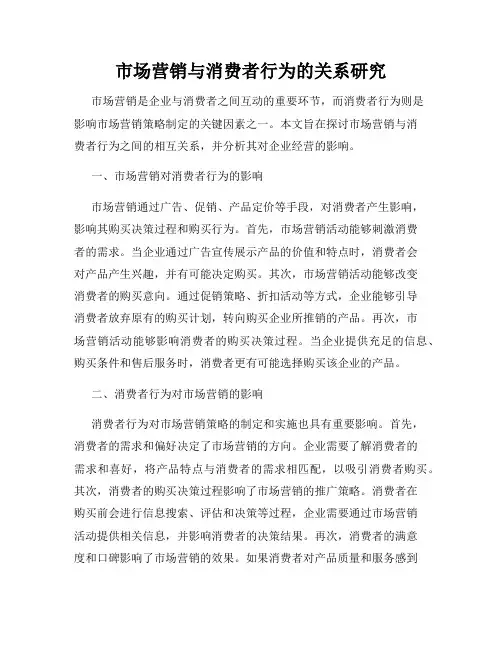 市场营销与消费者行为的关系研究

市场营销是企业与消费者之间互动的重要环节，而消费者行为则是影响市场营销策略制定的关键因素之一。本文旨在探讨市场营销与消费者行为之间的相互关系，并分析其对企业经营的影响。

一、市场营销对消费者行为的影响

市场营销通过广告、促销、产品定价等手段，对消费者产生影响，影响其购买决策过程和购买行为。首先，市场营销活动能够刺激消费者的需求。当企业通过广告宣传展示产品的价值和特点时，消费者会对产品产生兴趣，并有可能决定购买。其次，市场营销活动能够改变消费者的购买意向。通过促销策略、折扣活动等方式，企业能够引导消费者放弃原有的购买计划，转向购买企业所推销的产品。再次，市场营销活动能够影响消费者的购买决策过程。当企业提供充足的信息、购买条件和售后服务时，消费者更有可能选择购买该企业的产品。

二、消费者行为对市场营销的影响

消费者行为对市场营销策略的制定和实施也具有重要影响。首先，消费者的需求和偏好决定了市场营销的方向。企业需要了解消费者的需求和喜好，将产品特点与消费者的需求相匹配，以吸引消费者购买。其次，消费者的购买决策过程影响了市场营销的推广策略。消费者在购买前会进行信息搜索、评估和决策等过程，企业需要通过市场营销活动提供相关信息，并影响消费者的决策结果。再次，消费者的满意度和口碑影响了市场营销的效果。如果消费者对产品质量和服务感到